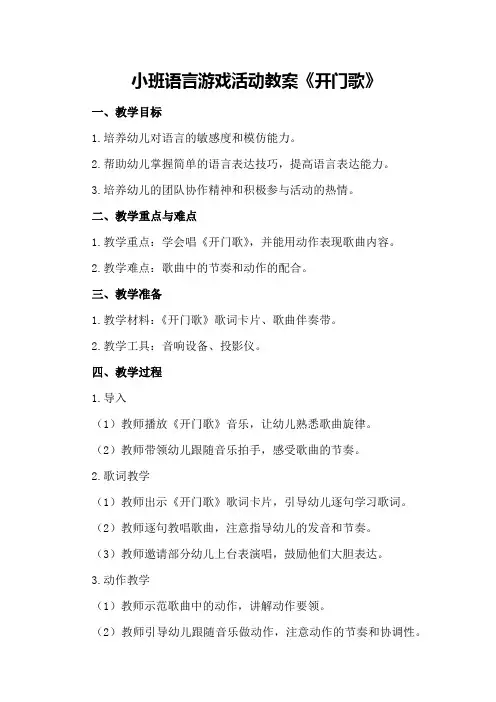 小班语言游戏活动教案《开门歌》

一、教学目标

1.培养幼儿对语言的敏感度和模仿能力。

2.帮助幼儿掌握简单的语言表达技巧，提高语言表达能力。

3.培养幼儿的团队协作精神和积极参与活动的热情。

二、教学重点与难点

1.教学重点：学会唱《开门歌》，并能用动作表现歌曲内容。

2.教学难点：歌曲中的节奏和动作的配合。

三、教学准备

1.教学材料：《开门歌》歌词卡片、歌曲伴奏带。

2.教学工具：音响设备、投影仪。

四、教学过程

1.导入

（1）教师播放《开门歌》音乐，让幼儿熟悉歌曲旋律。

（2）教师带领幼儿跟随音乐拍手，感受歌曲的节奏。

2.歌词教学

（1）教师出示《开门歌》歌词卡片，引导幼儿逐句学习歌词。

（2）教师逐句教唱歌曲，注意指导幼儿的发音和节奏。

（3）教师邀请部分幼儿上台表演唱，鼓励他们大胆表达。

3.动作教学

（1）教师示范歌曲中的动作，讲解动作要领。

（2）教师引导幼儿跟随音乐做动作，注意动作的节奏和协调性。